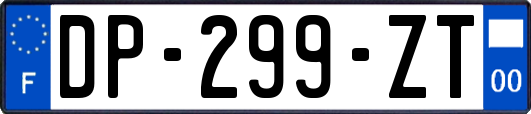 F
DP-299-ZT
00